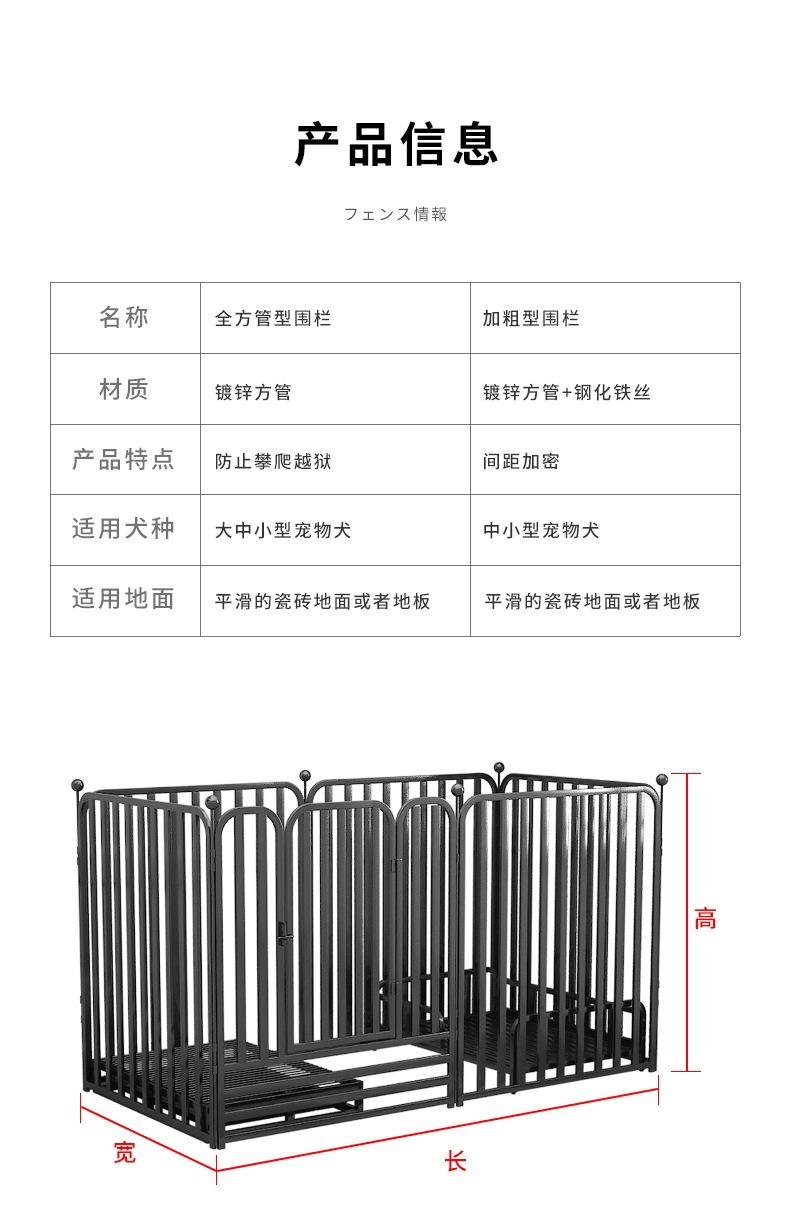 产品信息

フェンス情報

| 名称 | 全方管型围栏 | 加粗型围栏 |
|---|---|---|
| 材质 | 镀锌方管 | 镀锌方管+钢化铁丝 |
| 产品特点 | 防止攀爬越狱 | 间距加密 |
| 适用犬种 | 大中小型宠物犬 | 中小型宠物犬 |
| 适用地面 | 平滑的瓷砖地面或者地板 | 平滑的瓷砖地面或者地板 |

高

宽

长